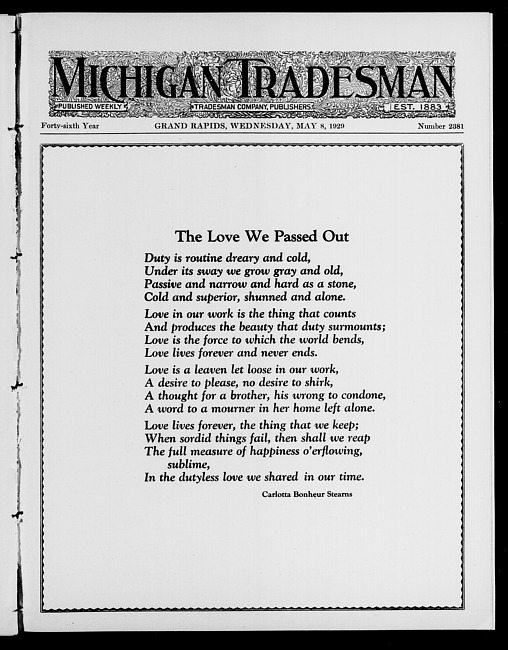 MICHIGAN TRADESMAN

PUBLISHED WEEKLY

TRADESMAN COMPANY, PUBLISHERS

EST. 1883

Forty-sixth Year

GRAND RAPIDS, WEDNESDAY, MAY 8, 1929

Number 2381

The Love We Passed Out

Duty is routine dreary and cold,
Under its sway we grow gray and old,
Passive and narrow and hard as a stone,
Cold and superior, shunned and alone.

Love in our work is the thing that counts
And produces the beauty that duty surmounts;
Love is the force to which the world bends,
Love lives forever and never ends.

Love is a leaven let loose in our work,
A desire to please, no desire to shirk,
A thought for a brother, his wrong to condone,
A word to a mourner in her home left alone.

Love lives forever, the thing that we keep;
When sordid things fail, then shall we reap
The full measure of happiness o'erflowing, sublime,
In the dutyless love we shared in our time.

Carlotta Bonheur Stearns